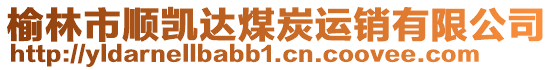 榆林市顺凯达煤炭运销有限公司
http://yldarnellbabb1.cn.coovee.com